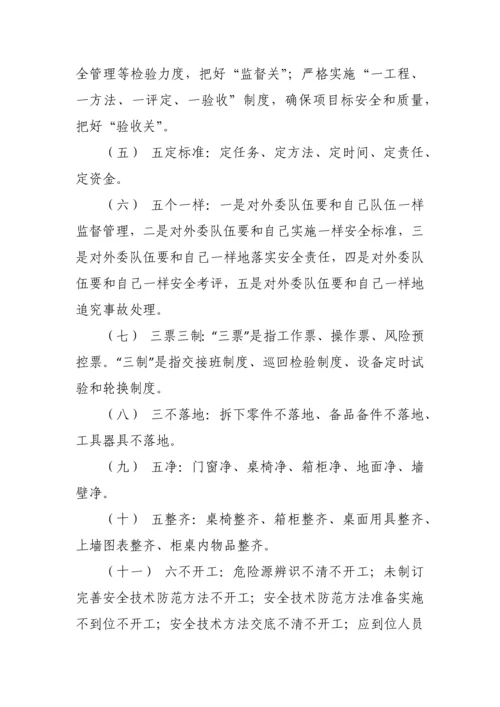 全管理等检验力度，把好“监督关”；严格实施“一工程、一方法、一评定、一验收”制度，确保项目标安全和质量，把好“验收关”。

（五） 五定标准：定任务、定方法、定时间、定责任、定资金。

（六） 五个一样：一是对外委队伍要和自己队伍一样监督管理，二是对外委队伍要和自己实施一样安全标准，三是对外委队伍要和自己一样地落实安全责任，四是对外委队伍要和自己一样安全考评，五是对外委队伍要和自己一样地追究事故处理。

（七） 三票三制：“三票”是指工作票、操作票、风险预控票。“三制”是指交接班制度、巡回检验制度、设备定时试验和轮换制度。

（八） 三不落地：拆下零件不落地、备品备件不落地、工具器具不落地。

（九） 五净：门窗净、桌椅净、箱柜净、地面净、墙壁净。

（十） 五整齐：桌椅整齐、箱柜整齐、桌面用具整齐、上墙图表整齐、柜桌内物品整齐。

（十一） 六不开工：危险源辨识不清不开工；未制订完善安全技术防范方法不开工；安全技术防范方法准备实施不到位不开工；安全技术方法交底不清不开工；应到位人员